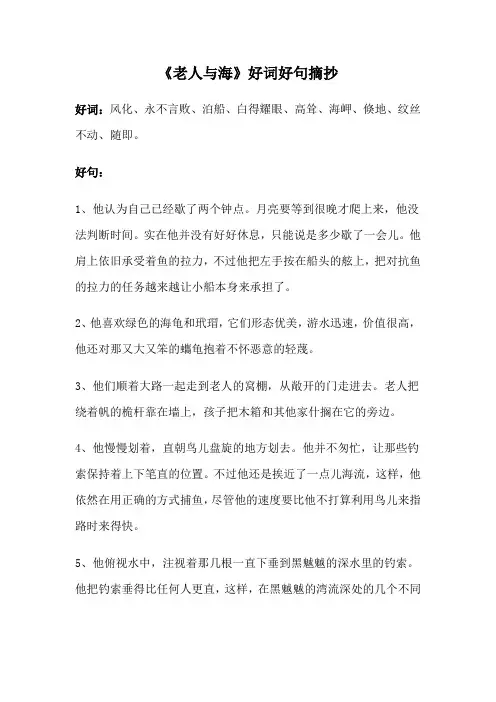 《老人与海》好词好句摘抄

好词：风化、永不言败、泊船、白得耀眼、高耸、海岬、倏地、纹丝不动、随即。

好句：

1、他认为自己已经歇了两个钟点。月亮要等到很晚才爬上来，他没法判断时间。实在他并没有好好休息，只能说是多少歇了一会儿。他肩上依旧承受着鱼的拉力，不过他把左手按在船头的舷上，把对抗鱼的拉力的任务越来越让小船本身来承担了。

2、他喜欢绿色的海龟和玳瑁，它们形态优美，游水迅速，价值很高，他还对那又大又笨的蠵龟抱着不怀恶意的轻蔑。

3、他们顺着大路一起走到老人的窝棚，从敞开的门走进去。老人把绕着帆的桅杆靠在墙上，孩子把木箱和其他家什搁在它的旁边。

4、他慢慢划着，直朝鸟儿盘旋的地方划去。他并不匆忙，让那些钓索保持着上下笔直的位置。不过他还是挨近了一点儿海流，这样，他依然在用正确的方式捕鱼，尽管他的速度要比他不打算利用鸟儿来指路时来得快。

5、他俯视水中，注视着那几根一直下垂到黑魆魆的深水里的钓索。他把钓索垂得比任何人更直，这样，在黑魆魆的湾流深处的几个不同